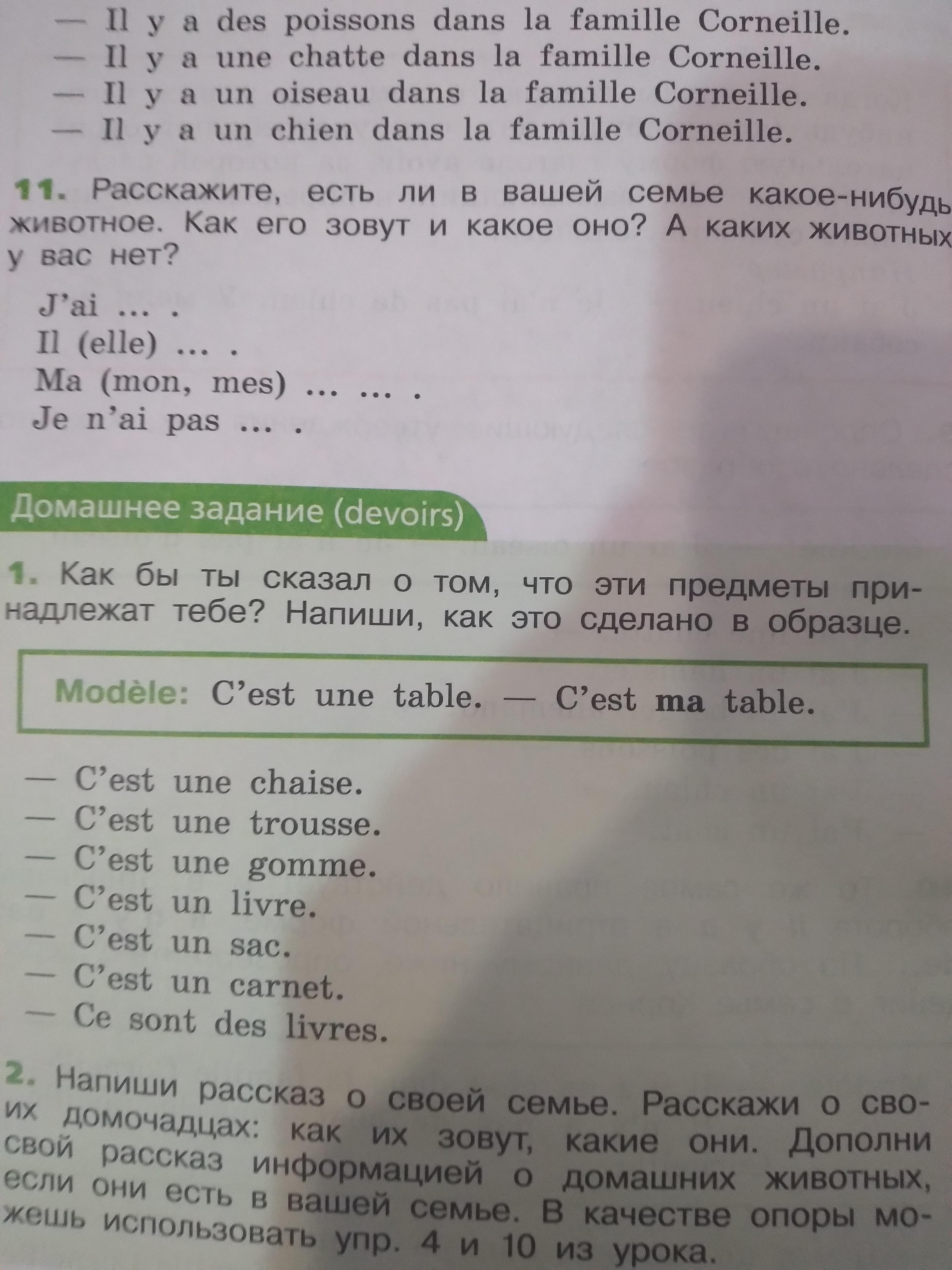 — Il y a des poissons dans la famille Corneille.
— Il y a une chatte dans la famille Corneille.
— Il y a un oiseau dans la famille Corneille.
— Il y a un chien dans la famille Corneille.

11. Расскажите, есть ли в вашей семье какое-нибудь животное. Как его зовут и какое оно? А каких животных у вас нет?

J'ai … .
Il (elle) … .
Ma (mon, mes) … … .
Je n'ai pas … .

Домашнее задание (devoirs)

1. Как бы ты сказал о том, что эти предметы принадлежат тебе? Напиши, как это сделано в образце.

Modèle: C'est une table. — C'est ma table.

— C'est une chaise.
— C'est une trousse.
— C'est une gomme.
— C'est un livre.
— C'est un sac.
— C'est un carnet.
— Ce sont des livres.

2. Напиши рассказ о своей семье. Расскажи о своих домочадцах: как их зовут, какие они. Дополни свой рассказ информацией о домашних животных, если они есть в вашей семье. В качестве опоры можешь использовать упр. 4 и 10 из урока.